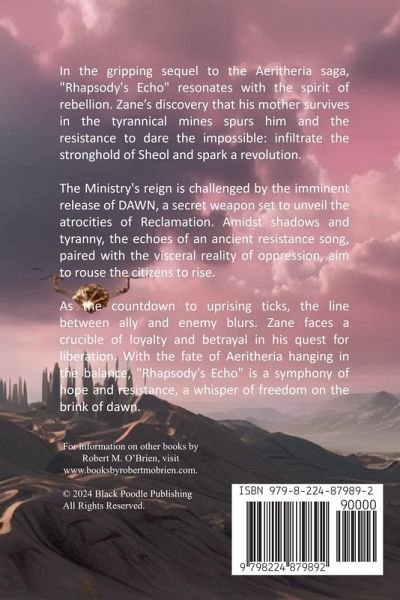 In the gripping sequel to the Aeritheria saga, "Rhapsody's Echo" resonates with the spirit of rebellion. Zane's discovery that his mother survives in the tyrannical mines spurs him and the resistance to dare the impossible: infiltrate the stronghold of Sheol and spark a revolution.

The Ministry's reign is challenged by the imminent release of DAWN, a secret weapon set to unveil the atrocities of Reclamation. Amidst shadows and tyranny, the echoes of an ancient resistance song, paired with the visceral reality of oppression, aim to rouse the citizens to rise.

As the countdown to uprising ticks, the line between ally and enemy blurs. Zane faces a crucible of loyalty and betrayal in his quest for liberation. With the fate of Aeritheria hanging in the balance, "Rhapsody's Echo" is a symphony of hope and resistance, a whisper of freedom on the brink of dawn.

For information on other books by Robert M. O'Brien, visit www.booksbyrobertmobrien.com.

© 2024 Black Poodle Publishing
All Rights Reserved.

ISBN 979-8-224-87989-2
90000
9 798224 879892